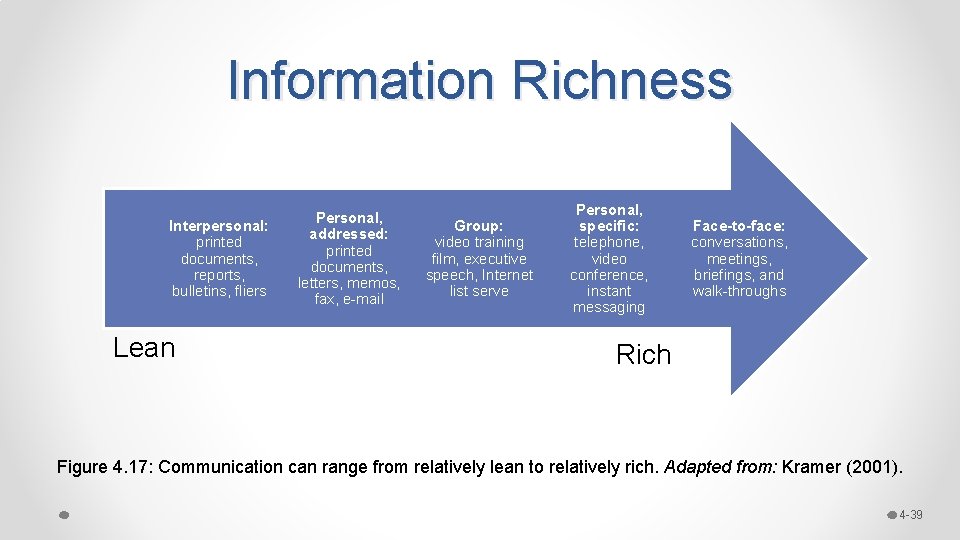 Information Richness

Interpersonal: printed documents, reports, bulletins, fliers

Personal, addressed: printed documents, letters, memos, fax, e-mail

Group: video training film, executive speech, Internet list serve

Personal, specific: telephone, video conference, instant messaging

Face-to-face: conversations, meetings, briefings, and walk-throughs

Lean

Rich

Figure 4.17: Communication can range from relatively lean to relatively rich. Adapted from: Kramer (2001).

4-39